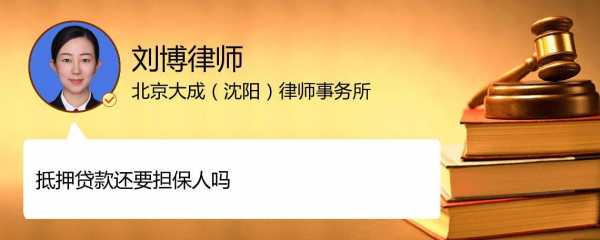 刘博律师
北京大成（沈阳）律师事务所

抵押贷款还要担保人吗